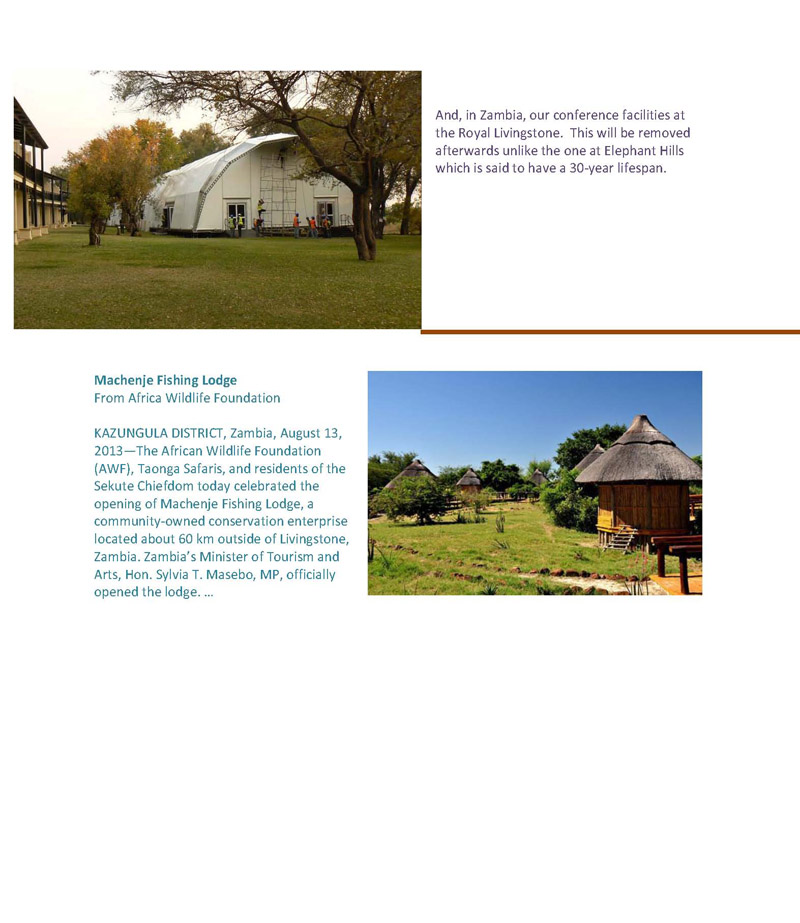 And, in Zambia, our conference facilities at the Royal Livingstone. This will be removed afterwards unlike the one at Elephant Hills which is said to have a 30-year lifespan.

Machenje Fishing Lodge
From Africa Wildlife Foundation

KAZUNGULA DISTRICT, Zambia, August 13, 2013—The African Wildlife Foundation (AWF), Taonga Safaris, and residents of the Sekute Chiefdom today celebrated the opening of Machenje Fishing Lodge, a community-owned conservation enterprise located about 60 km outside of Livingstone, Zambia. Zambia's Minister of Tourism and Arts, Hon. Sylvia T. Masebo, MP, officially opened the lodge. …